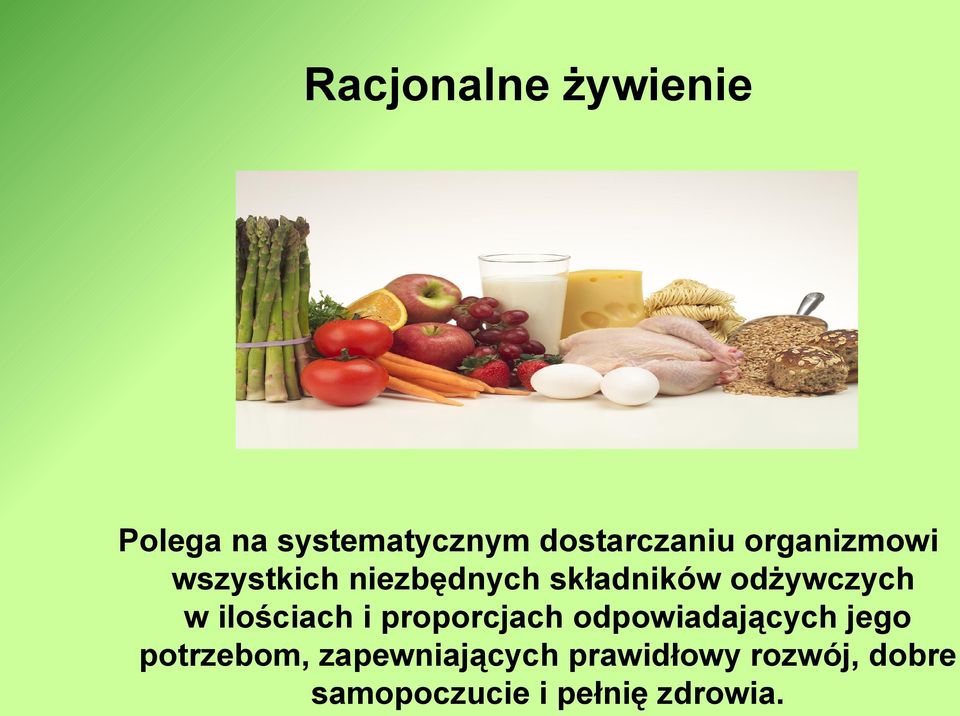 Racjonalne żywienie

Polega na systematycznym dostarczaniu organizmowi wszystkich niezbędnych składników odżywczych w ilościach i proporcjach odpowiadających jego potrzebom, zapewniających prawidłowy rozwój, dobre samopoczucie i pełnię zdrowia.